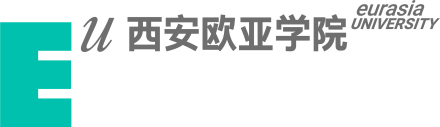 E u 西安欧亚学院 eurasia UNIVERSITY